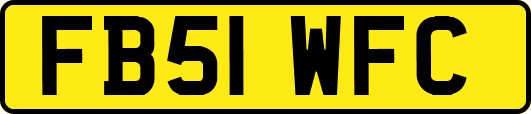 FB51 WFC